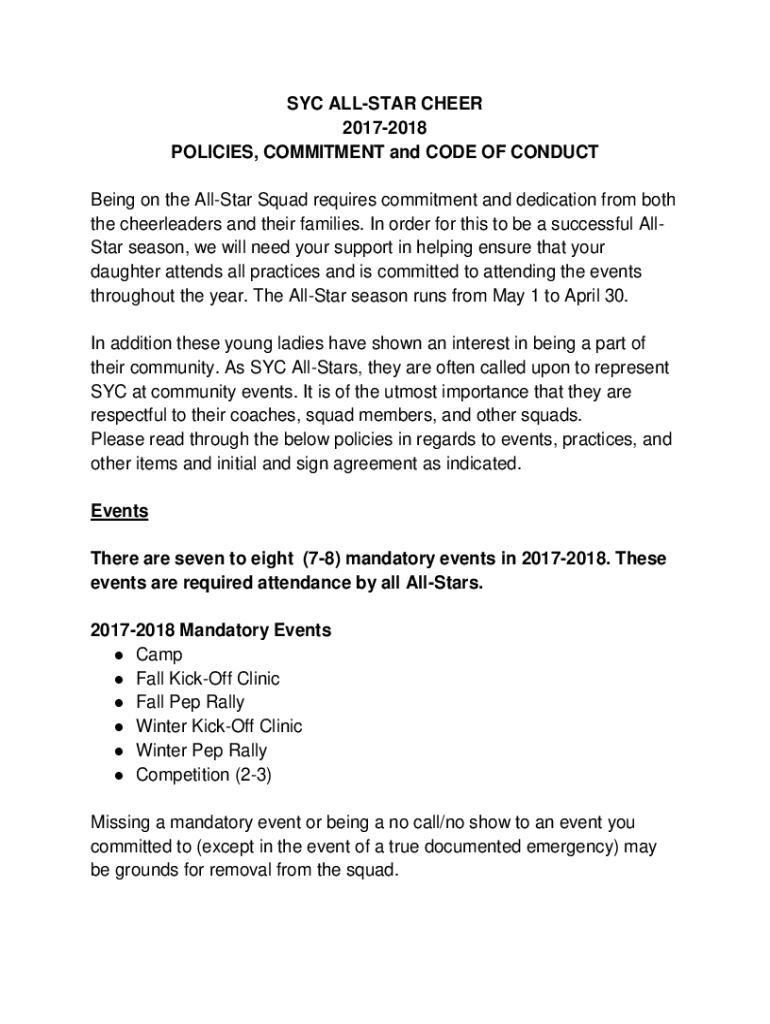 SYC ALL-STAR CHEER
2017-2018
POLICIES, COMMITMENT and CODE OF CONDUCT

Being on the All-Star Squad requires commitment and dedication from both the cheerleaders and their families. In order for this to be a successful All-Star season, we will need your support in helping ensure that your daughter attends all practices and is committed to attending the events throughout the year. The All-Star season runs from May 1 to April 30.

In addition these young ladies have shown an interest in being a part of their community. As SYC All-Stars, they are often called upon to represent SYC at community events. It is of the utmost importance that they are respectful to their coaches, squad members, and other squads.
Please read through the below policies in regards to events, practices, and other items and initial and sign agreement as indicated.

Events

There are seven to eight (7-8) mandatory events in 2017-2018. These events are required attendance by all All-Stars.

2017-2018 Mandatory Events
● Camp
● Fall Kick-Off Clinic
● Fall Pep Rally
● Winter Kick-Off Clinic
● Winter Pep Rally
● Competition (2-3)

Missing a mandatory event or being a no call/no show to an event you committed to (except in the event of a true documented emergency) may be grounds for removal from the squad.